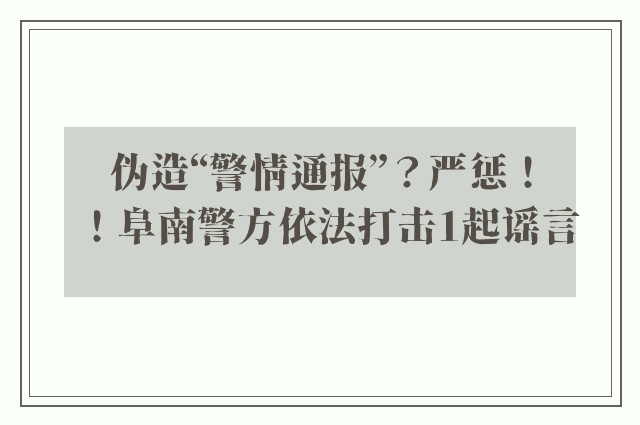 伪造“警情通报”？严惩！！阜南警方依法打击1起谣言